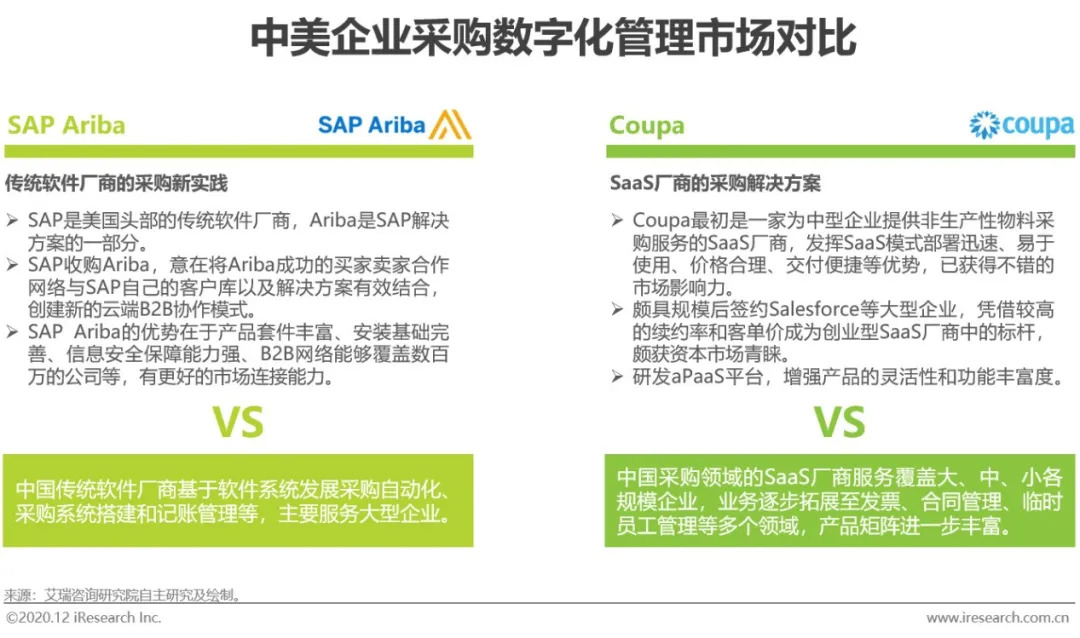 中美企业采购数字化管理市场对比

SAP Ariba

SAP Ariba

传统软件厂商的采购新实践

➢ SAP是美国头部的传统软件厂商，Ariba是SAP解决方案的一部分。
➢ SAP收购Ariba，意在将Ariba成功的买家卖家合作网络与SAP自己的客户库以及解决方案有效结合，创建新的云端B2B协作模式。
➢ SAP Ariba的优势在于产品套件丰富、安装基础完善、信息安全保障能力强、B2B网络能够覆盖数百万的公司等，有更好的市场连接能力。

VS

中国传统软件厂商基于软件系统发展采购自动化、采购系统搭建和记账管理等，主要服务大型企业。

Coupa

coupa

SaaS厂商的采购解决方案

➢ Coupa最初是一家为中型企业提供非生产性物料采购服务的SaaS厂商，发挥SaaS模式部署迅速、易于使用、价格合理、交付便捷等优势，已获得不错的市场影响力。
➢ 颇具规模后签约Salesforce等大型企业，凭借较高的续约率和客单价成为创业型SaaS厂商中的标杆，颇获资本市场青睐。
➢ 研发aPaaS平台，增强产品的灵活性和功能丰富度。

VS

中国采购领域的SaaS厂商服务覆盖大、中、小各规模企业，业务逐步拓展至发票、合同管理、临时员工管理等多个领域，产品矩阵进一步丰富。

来源：艾瑞咨询研究院自主研究及绘制。

©2020.12 iResearch Inc.

www.iresearch.com.cn